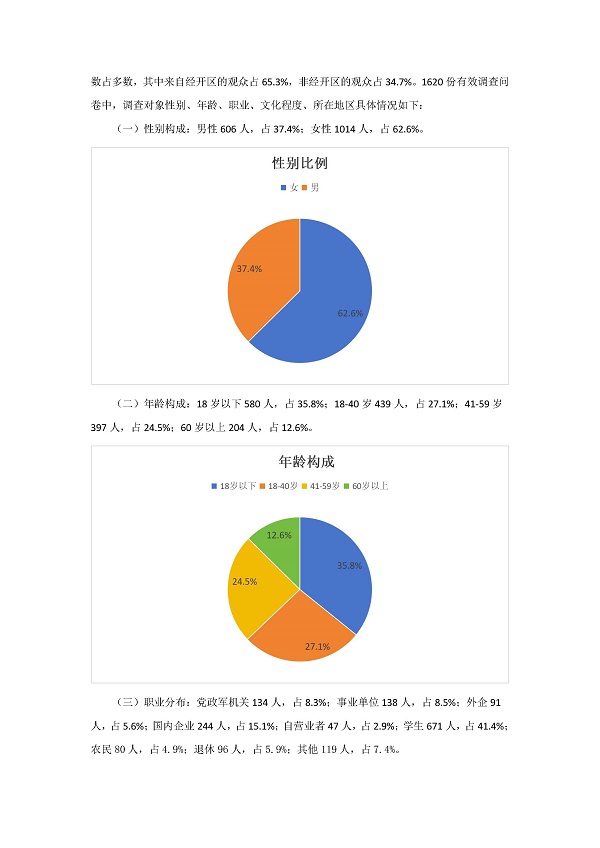 数占多数，其中来自经开区的观众占65.3%，非经开区的观众占34.7%。1620份有效调查问卷中，调查对象性别、年龄、职业、文化程度、所在地区具体情况如下：

（一）性别构成：男性606人，占37.4%；女性1014人，占62.6%。

性别比例

女 男

37.4%

62.6%

（二）年龄构成：18岁以下580人，占35.8%；18-40岁439人，占27.1%；41-59岁397人，占24.5%；60岁以上204人，占12.6%。

年龄构成

18岁以下 18-40岁 41-59岁 60岁以上

12.6%

35.8%

24.5%

27.1%

（三）职业分布：党政军机关134人，占8.3%；事业单位138人，占8.5%；外企91人，占5.6%；国内企业244人，占15.1%；自营业者47人，占2.9%；学生671人，占41.4%；农民80人，占4.9%；退休96人，占5.9%；其他119人，占7.4%。